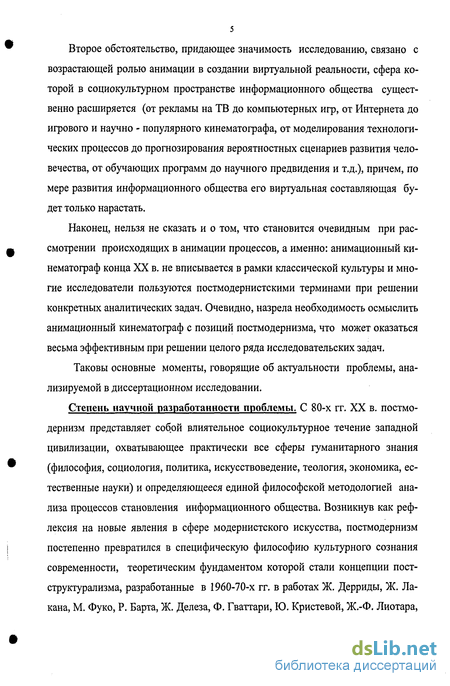 5

Второе обстоятельство, придающее значимость исследованию, связано с возрастающей ролью анимации в создании виртуальной реальности, сфера которой в социокультурном пространстве информационного общества существенно расширяется (от рекламы на ТВ до компьютерных игр, от Интернета до игрового и научно - популярного кинематографа, от моделирования технологических процессов до прогнозирования вероятностных сценариев развития человечества, от обучающих программ до научного предвидения и т.д.), причем, по мере развития информационного общества его виртуальная составляющая будет только нарастать.

Наконец, нельзя не сказать и о том, что становится очевидным при рассмотрении происходящих в анимации процессов, а именно: анимационный кинематограф конца XX в. не вписывается в рамки классической культуры и многие исследователи пользуются постмодернистскими терминами при решении конкретных аналитических задач. Очевидно, назрела необходимость осмыслить анимационный кинематограф с позиций постмодернизма, что может оказаться весьма эффективным при решении целого ряда исследовательских задач.

Таковы основные моменты, говорящие об актуальности проблемы, анализируемой в диссертационном исследовании.

Степень научной разработанности проблемы. С 80-х гг. XX в. постмодернизм представляет собой влиятельное социокультурное течение западной цивилизации, охватывающее практически все сферы гуманитарного знания (философия, социология, политика, искусствоведение, теология, экономика, естественные науки) и определяющееся единой философской методологией анализа процессов становления информационного общества. Возникнув как рефлексия на новые явления в сфере модернистского искусства, постмодернизм постепенно превратился в специфическую философию культурного сознания современности, теоретическим фундаментом которой стали концепции постструктурализма, разработанные в 1960-70-х гг. в работах Ж. Дерриды, Ж. Лакана, М. Фуко, Р. Барта, Ж. Делеза, Ф. Гваттари, Ю. Кристевой, Ж.-Ф. Лиотара,

dsLib.net
библиотека диссертаций